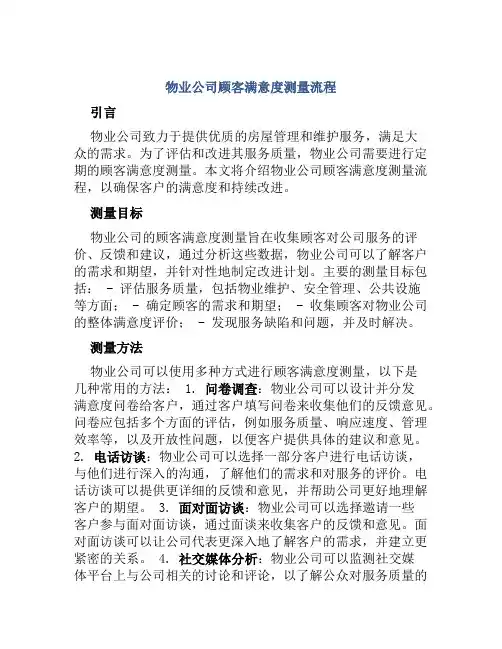 物业公司顾客满意度测量流程

引言

物业公司致力于提供优质的房屋管理和维护服务，满足大众的需求。为了评估和改进其服务质量，物业公司需要进行定期的顾客满意度测量。本文将介绍物业公司顾客满意度测量流程，以确保客户的满意度和持续改进。

测量目标

物业公司的顾客满意度测量旨在收集顾客对公司服务的评价、反馈和建议，通过分析这些数据，物业公司可以了解客户的需求和期望，并针对性地制定改进计划。主要的测量目标包括： - 评估服务质量，包括物业维护、安全管理、公共设施等方面； - 确定顾客的需求和期望； - 收集顾客对物业公司的整体满意度评价； - 发现服务缺陷和问题，并及时解决。

测量方法

物业公司可以使用多种方式进行顾客满意度测量，以下是几种常用的方法： 1. 问卷调查：物业公司可以设计并分发满意度问卷给客户，通过客户填写问卷来收集他们的反馈意见。问卷应包括多个方面的评估，例如服务质量、响应速度、管理效率等，以及开放性问题，以便客户提供具体的建议和意见。 2. 电话访谈：物业公司可以选择一部分客户进行电话访谈，与他们进行深入的沟通，了解他们的需求和对服务的评价。电话访谈可以提供更详细的反馈和意见，并帮助公司更好地理解客户的期望。 3. 面对面访谈：物业公司可以选择邀请一些客户参与面对面访谈，通过面谈来收集客户的反馈和意见。面对面访谈可以让公司代表更深入地了解客户的需求，并建立更紧密的关系。 4. 社交媒体分析：物业公司可以监测社交媒体平台上与公司相关的讨论和评论，以了解公众对服务质量的